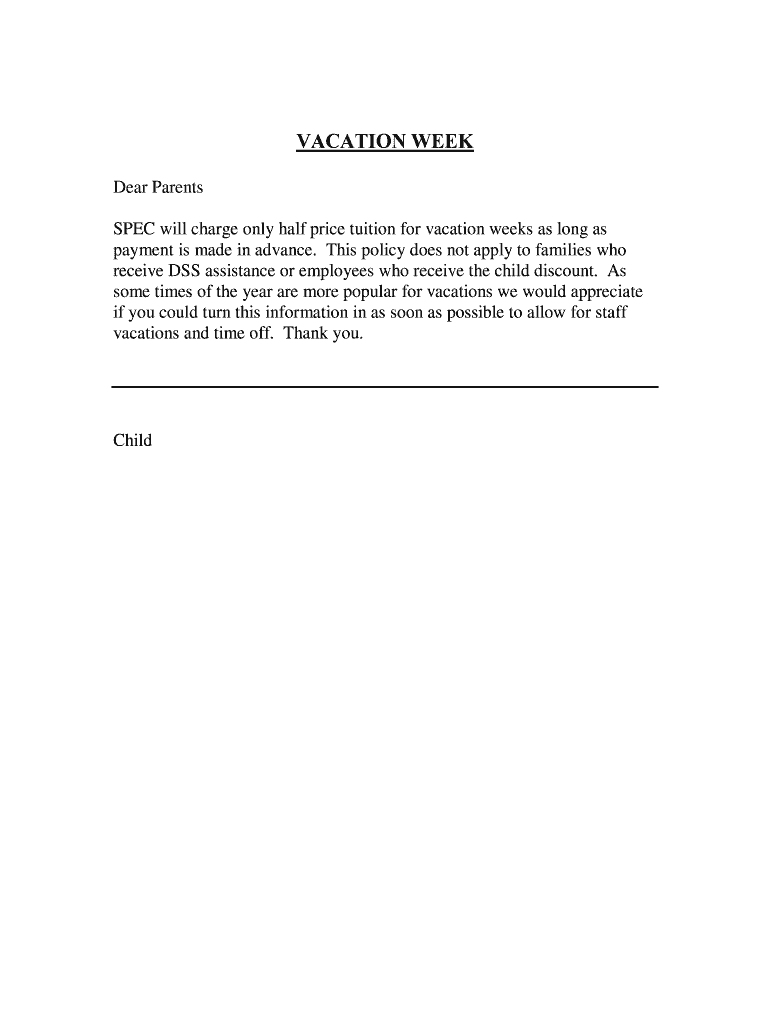 VACATION WEEK

Dear Parents

SPEC will charge only half price tuition for vacation weeks as long as payment is made in advance. This policy does not apply to families who receive DSS assistance or employees who receive the child discount. As some times of the year are more popular for vacations we would appreciate if you could turn this information in as soon as possible to allow for staff vacations and time off. Thank you.

Child